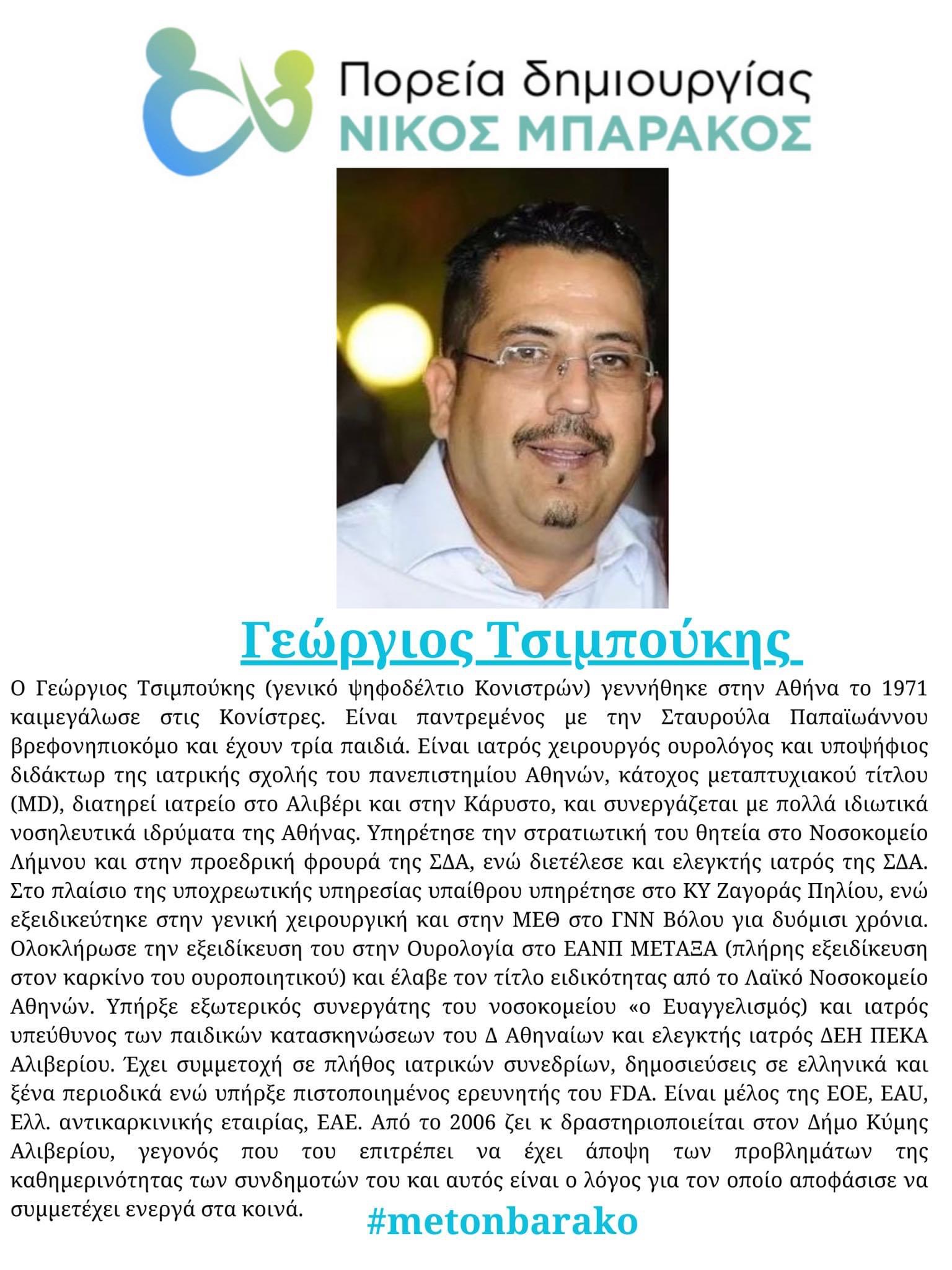 Πορεία δημιουργίας
ΝΙΚΟΣ ΜΠΑΡΑΚΟΣ

Γεώργιος Τσιμπούκης

Ο Γεώργιος Τσιμπούκης (γενικό ψηφοδέλτιο Κονιστρών) γεννήθηκε στην Αθήνα το 1971 καιμεγάλωσε στις Κονίστρες. Είναι παντρεμένος με την Σταυρούλα Παπαϊωάννου βρεφονηπιοκόμο και έχουν τρία παιδιά. Είναι ιατρός χειρουργός ουρολόγος και υποψήφιος διδάκτωρ της ιατρικής σχολής του πανεπιστημίου Αθηνών, κάτοχος μεταπτυχιακού τίτλου (MD), διατηρεί ιατρείο στο Αλιβέρι και στην Κάρυστο, και συνεργάζεται με πολλά ιδιωτικά νοσηλευτικά ιδρύματα της Αθήνας. Υπηρέτησε την στρατιωτική του θητεία στο Νοσοκομείο Λήμνου και στην προεδρική φρουρά της ΣΔΑ, ενώ διετέλεσε και ελεγκτής ιατρός της ΣΔΑ. Στο πλαίσιο της υποχρεωτικής υπηρεσίας υπαίθρου υπηρέτησε στο ΚΥ Ζαγοράς Πηλίου, ενώ εξειδικεύτηκε στην γενική χειρουργική και στην ΜΕΘ στο ΓΝΝ Βόλου για δυόμισι χρόνια. Ολοκλήρωσε την εξειδίκευση του στην Ουρολογία στο ΕΑΝΠ ΜΕΤΑΞΑ (πλήρης εξειδίκευση στον καρκίνο του ουροποιητικού) και έλαβε τον τίτλο ειδικότητας από το Λαϊκό Νοσοκομείο Αθηνών. Υπήρξε εξωτερικός συνεργάτης του νοσοκομείου «ο Ευαγγελισμός) και ιατρός υπεύθυνος των παιδικών κατασκηνώσεων του Δ Αθηναίων και ελεγκτής ιατρός ΔΕΗ ΠΕΚΑ Αλιβερίου. Έχει συμμετοχή σε πλήθος ιατρικών συνεδρίων, δημοσιεύσεις σε ελληνικά και ξένα περιοδικά ενώ υπήρξε πιστοποιημένος ερευνητής του FDA. Είναι μέλος της ΕΟΕ, EAU, Ελλ. αντικαρκινικής εταιρίας, ΕΑΕ. Από το 2006 ζει κ δραστηριοποιείται στον Δήμο Κύμης Αλιβερίου, γεγονός που του επιτρέπει να έχει άποψη των προβλημάτων της καθημερινότητας των συνδημοτών του και αυτός είναι ο λόγος για τον οποίο αποφάσισε να συμμετέχει ενεργά στα κοινά.

#metonbarako